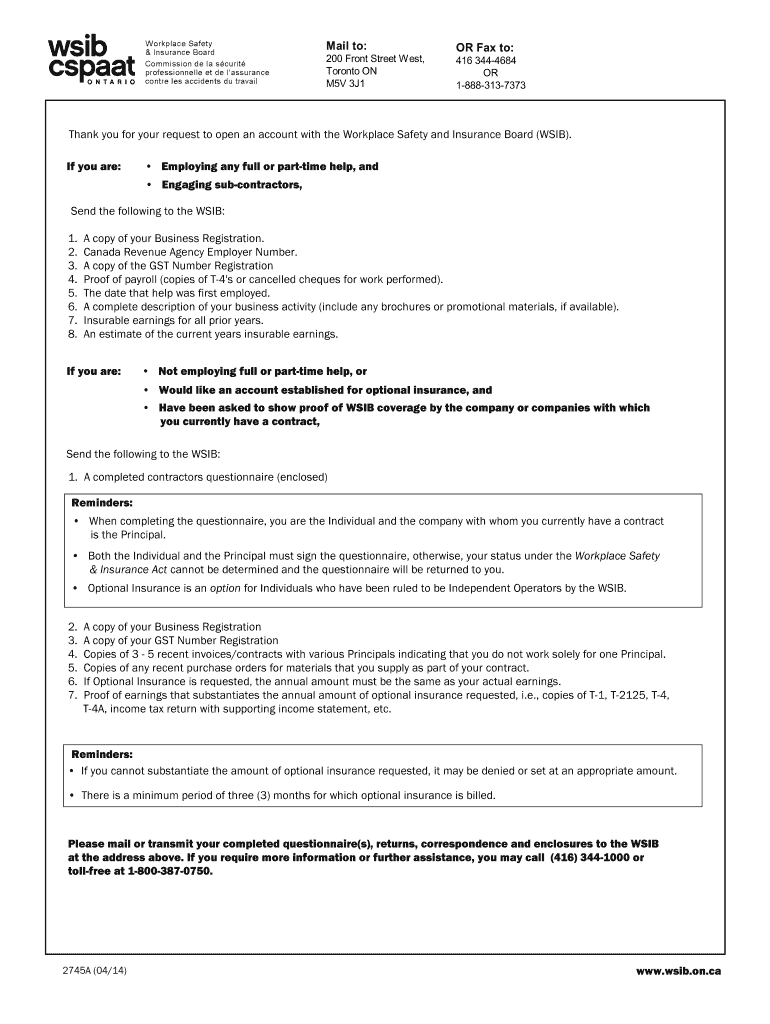 wsib cspaat ONTARIO

Workplace Safety & Insurance Board
Commission de la sécurité professionnelle et de l'assurance contre les accidents du travail

Mail to:
200 Front Street West,
Toronto ON
M5V 3J1

OR Fax to:
416 344-4684
OR
1-888-313-7373

Thank you for your request to open an account with the Workplace Safety and Insurance Board (WSIB).

If you are:
• Employing any full or part-time help, and
• Engaging sub-contractors,

Send the following to the WSIB:

1. A copy of your Business Registration.
2. Canada Revenue Agency Employer Number.
3. A copy of the GST Number Registration
4. Proof of payroll (copies of T-4's or cancelled cheques for work performed).
5. The date that help was first employed.
6. A complete description of your business activity (include any brochures or promotional materials, if available).
7. Insurable earnings for all prior years.
8. An estimate of the current years insurable earnings.

If you are:
• Not employing full or part-time help, or
• Would like an account established for optional insurance, and
• Have been asked to show proof of WSIB coverage by the company or companies with which you currently have a contract,

Send the following to the WSIB:

1. A completed contractors questionnaire (enclosed)

Reminders:
• When completing the questionnaire, you are the Individual and the company with whom you currently have a contract is the Principal.
• Both the Individual and the Principal must sign the questionnaire, otherwise, your status under the Workplace Safety & Insurance Act cannot be determined and the questionnaire will be returned to you.
• Optional Insurance is an option for Individuals who have been ruled to be Independent Operators by the WSIB.

2. A copy of your Business Registration
3. A copy of your GST Number Registration
4. Copies of 3 - 5 recent invoices/contracts with various Principals indicating that you do not work solely for one Principal.
5. Copies of any recent purchase orders for materials that you supply as part of your contract.
6. If Optional Insurance is requested, the annual amount must be the same as your actual earnings.
7. Proof of earnings that substantiates the annual amount of optional insurance requested, i.e., copies of T-1, T-2125, T-4, T-4A, income tax return with supporting income statement, etc.

Reminders:
• If you cannot substantiate the amount of optional insurance requested, it may be denied or set at an appropriate amount.
• There is a minimum period of three (3) months for which optional insurance is billed.

Please mail or transmit your completed questionnaire(s), returns, correspondence and enclosures to the WSIB at the address above. If you require more information or further assistance, you may call (416) 344-1000 or toll-free at 1-800-387-0750.

2745A (04/14)

www.wsib.on.ca